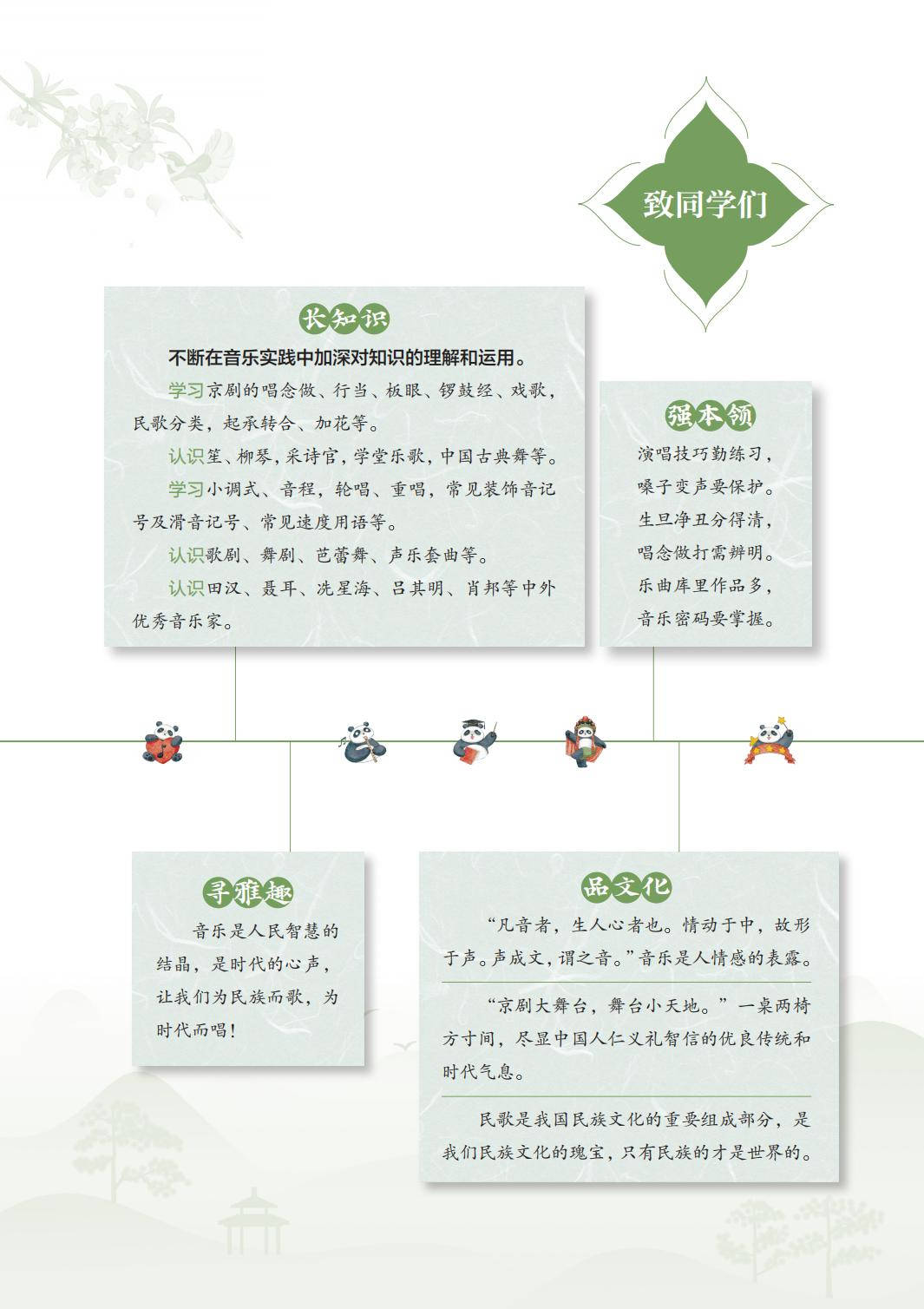 致同学们

长知识

不断在音乐实践中加深对知识的理解和运用。

学习京剧的唱念做、行当、板眼、锣鼓经、戏歌，民歌分类，起承转合、加花等。

认识笙、柳琴，采诗官，学堂乐歌，中国古典舞等。

学习小调式、音程，轮唱、重唱，常见装饰音记号及滑音记号、常见速度用语等。

认识歌剧、舞剧、芭蕾舞、声乐套曲等。

认识田汉、聂耳、冼星海、吕其明、肖邦等中外优秀音乐家。

强本领

演唱技巧勤练习，
嗓子变声要保护。
生旦净丑分得清，
唱念做打需辨明。
乐曲库里作品多，
音乐密码要掌握。

寻雅趣

音乐是人民智慧的结晶，是时代的心声，让我们为民族而歌，为时代而唱！

品文化

“凡音者，生人心者也。情动于中，故形于声。声成文，谓之音。”音乐是人情感的表露。

“京剧大舞台，舞台小天地。”一桌两椅方寸间，尽显中国人仁义礼智信的优良传统和时代气息。

民歌是我国民族文化的重要组成部分，是我们民族文化的瑰宝，只有民族的才是世界的。